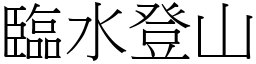 臨水登山